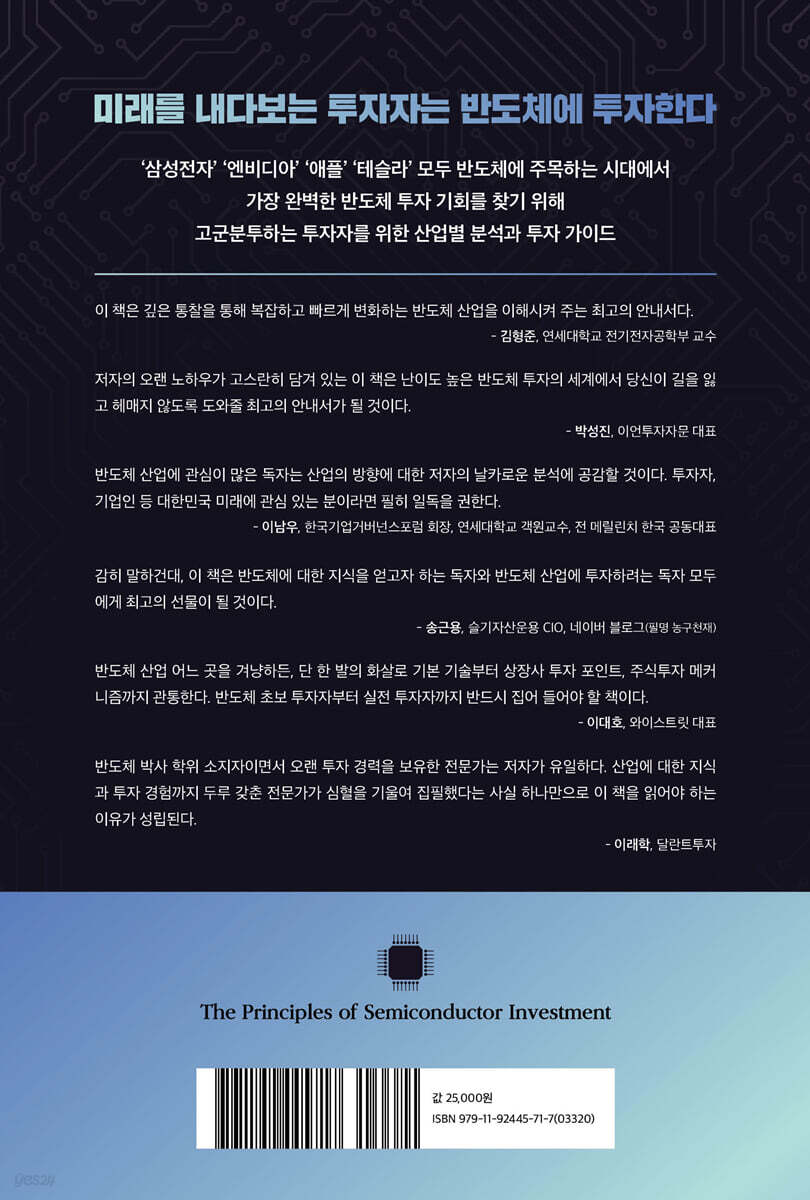 미래를 내다보는 투자자는 반도체에 투자한다

'삼성전자' '엔비디아' '애플' '테슬라' 모두 반도체에 주목하는 시대에서 가장 완벽한 반도체 투자 기회를 찾기 위해 고군분투하는 투자자를 위한 산업별 분석과 투자 가이드

이 책은 깊은 통찰을 통해 복잡하고 빠르게 변화하는 반도체 산업을 이해시켜 주는 최고의 안내서다.
- 김형준, 연세대학교 전기전자공학부 교수

저자의 오랜 노하우가 고스란히 담겨 있는 이 책은 난이도 높은 반도체 투자의 세계에서 당신이 길을 잃고 헤매지 않도록 도와줄 최고의 안내서가 될 것이다.
- 박성진, 이언투자자문 대표

반도체 산업에 관심이 많은 독자는 산업의 방향에 대한 저자의 날카로운 분석에 공감할 것이다. 투자자, 기업인 등 대한민국 미래에 관심 있는 분이라면 필히 일독을 권한다.
- 이남우, 한국기업거버넌스포럼 회장, 연세대학교 객원교수, 전 메릴린치 한국 공동대표

감히 말하건대, 이 책은 반도체에 대한 지식을 얻고자 하는 독자와 반도체 산업에 투자하려는 독자 모두에게 최고의 선물이 될 것이다.
- 송근용, 슬기자산운용 CIO, 네이버 블로그(필명 농구천재)

반도체 산업 어느 곳을 겨냥하든, 단 한 발의 화살로 기본 기술부터 상장사 투자 포인트, 주식투자 메커니즘까지 관통한다. 반도체 초보 투자자부터 실전 투자자까지 반드시 집어 들어야 할 책이다.
- 이대호, 와이스트릿 대표

반도체 박사 학위 소지자이면서 오랜 투자 경력을 보유한 전문가는 저자가 유일하다. 산업에 대한 지식과 투자 경험까지 두루 갖춘 전문가가 심혈을 기울여 집필했다는 사실 하나만으로 이 책을 읽어야 하는 이유가 성립된다.
- 이래학, 달란트투자

The Principles of Semiconductor Investment

값 25,000원
ISBN 979-11-92445-71-7(03320)

yes24